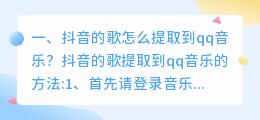 一、抖音的歌怎么提取到qq音乐？抖音的歌提取到qq音乐的方法:1、首先请登录音乐...